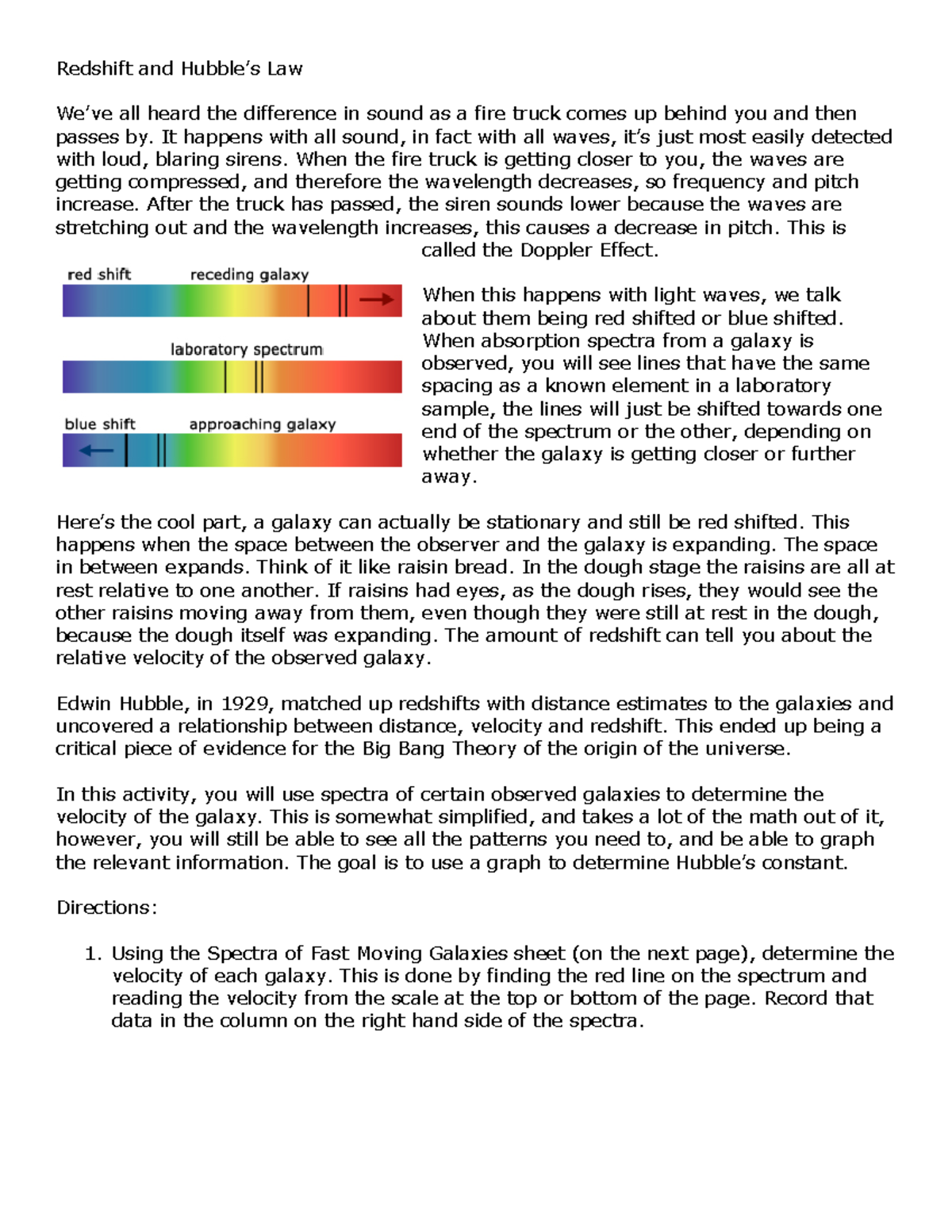 Redshift and Hubble's Law

We've all heard the difference in sound as a fire truck comes up behind you and then passes by. It happens with all sound, in fact with all waves, it's just most easily detected with loud, blaring sirens. When the fire truck is getting closer to you, the waves are getting compressed, and therefore the wavelength decreases, so frequency and pitch increase. After the truck has passed, the siren sounds lower because the waves are stretching out and the wavelength increases, this causes a decrease in pitch. This is called the Doppler Effect.

red shift

receding galaxy

laboratory spectrum

blue shift

approaching galaxy

When this happens with light waves, we talk about them being red shifted or blue shifted. When absorption spectra from a galaxy is observed, you will see lines that have the same spacing as a known element in a laboratory sample, the lines will just be shifted towards one end of the spectrum or the other, depending on whether the galaxy is getting closer or further away.

Here's the cool part, a galaxy can actually be stationary and still be red shifted. This happens when the space between the observer and the galaxy is expanding. The space in between expands. Think of it like raisin bread. In the dough stage the raisins are all at rest relative to one another. If raisins had eyes, as the dough rises, they would see the other raisins moving away from them, even though they were still at rest in the dough, because the dough itself was expanding. The amount of redshift can tell you about the relative velocity of the observed galaxy.

Edwin Hubble, in 1929, matched up redshifts with distance estimates to the galaxies and uncovered a relationship between distance, velocity and redshift. This ended up being a critical piece of evidence for the Big Bang Theory of the origin of the universe.

In this activity, you will use spectra of certain observed galaxies to determine the velocity of the galaxy. This is somewhat simplified, and takes a lot of the math out of it, however, you will still be able to see all the patterns you need to, and be able to graph the relevant information. The goal is to use a graph to determine Hubble's constant.

Directions:

1. Using the Spectra of Fast Moving Galaxies sheet (on the next page), determine the velocity of each galaxy. This is done by finding the red line on the spectrum and reading the velocity from the scale at the top or bottom of the page. Record that data in the column on the right hand side of the spectra.